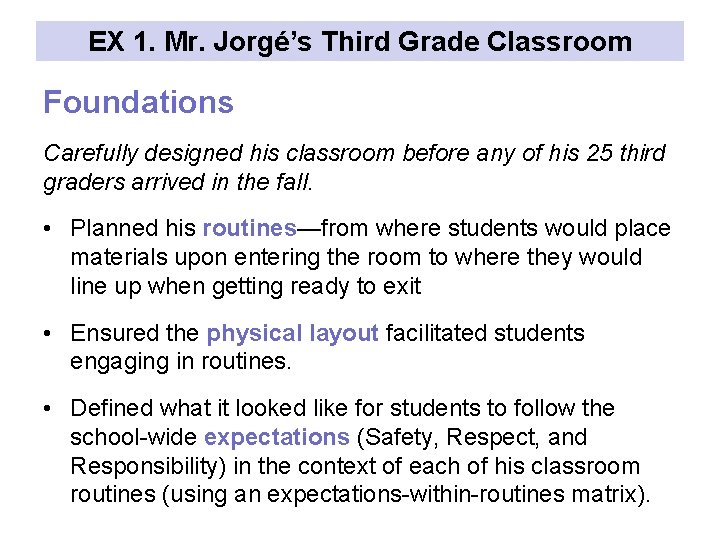 EX 1. Mr. Jorgé's Third Grade Classroom

Foundations

Carefully designed his classroom before any of his 25 third graders arrived in the fall.

• Planned his routines—from where students would place materials upon entering the room to where they would line up when getting ready to exit

• Ensured the physical layout facilitated students engaging in routines.

• Defined what it looked like for students to follow the school-wide expectations (Safety, Respect, and Responsibility) in the context of each of his classroom routines (using an expectations-within-routines matrix).